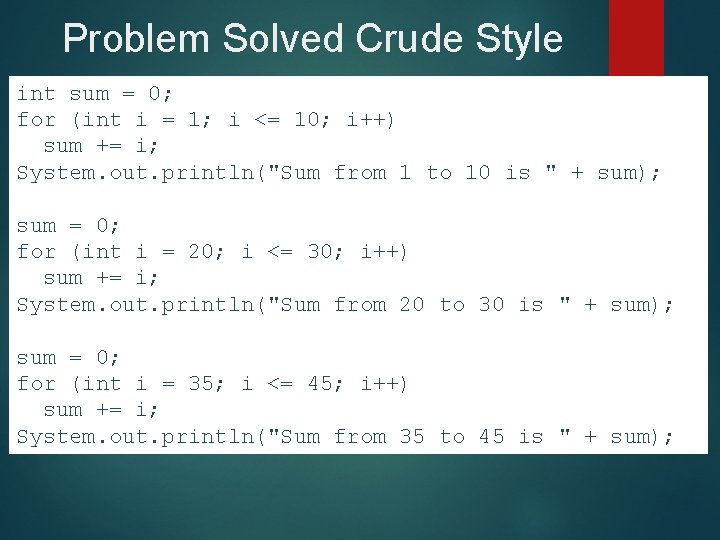 Problem Solved Crude Style

int sum = 0;
for (int i = 1; i <= 10; i++)
  sum += i;
System.out.println("Sum from 1 to 10 is " + sum);

sum = 0;
for (int i = 20; i <= 30; i++)
  sum += i;
System.out.println("Sum from 20 to 30 is " + sum);

sum = 0;
for (int i = 35; i <= 45; i++)
  sum += i;
System.out.println("Sum from 35 to 45 is " + sum);